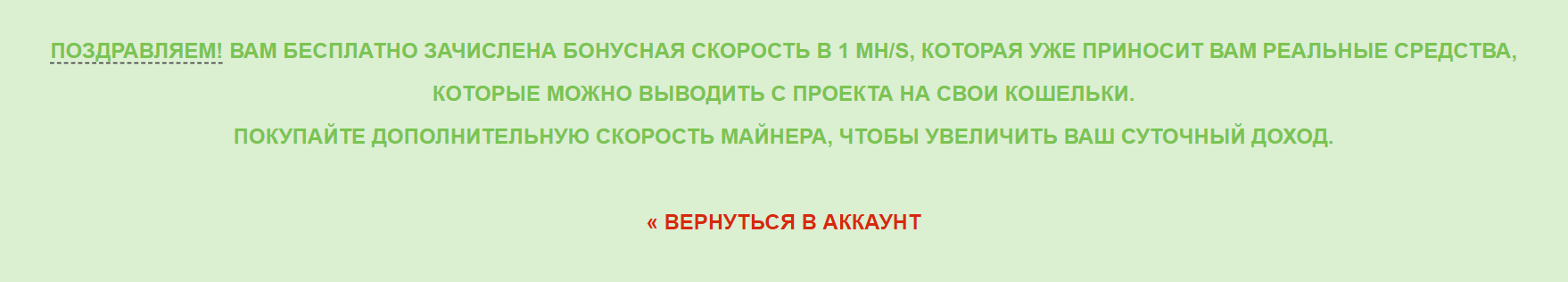 ПОЗДРАВЛЯЕМ! ВАМ БЕСПЛАТНО ЗАЧИСЛЕНА БОНУСНАЯ СКОРОСТЬ В 1 MH/S, КОТОРАЯ УЖЕ ПРИНОСИТ ВАМ РЕАЛЬНЫЕ СРЕДСТВА, КОТОРЫЕ МОЖНО ВЫВОДИТЬ С ПРОЕКТА НА СВОИ КОШЕЛЬКИ.
ПОКУПАЙТЕ ДОПОЛНИТЕЛЬНУЮ СКОРОСТЬ МАЙНЕРА, ЧТОБЫ УВЕЛИЧИТЬ ВАШ СУТОЧНЫЙ ДОХОД.

« ВЕРНУТЬСЯ В АККАУНТ